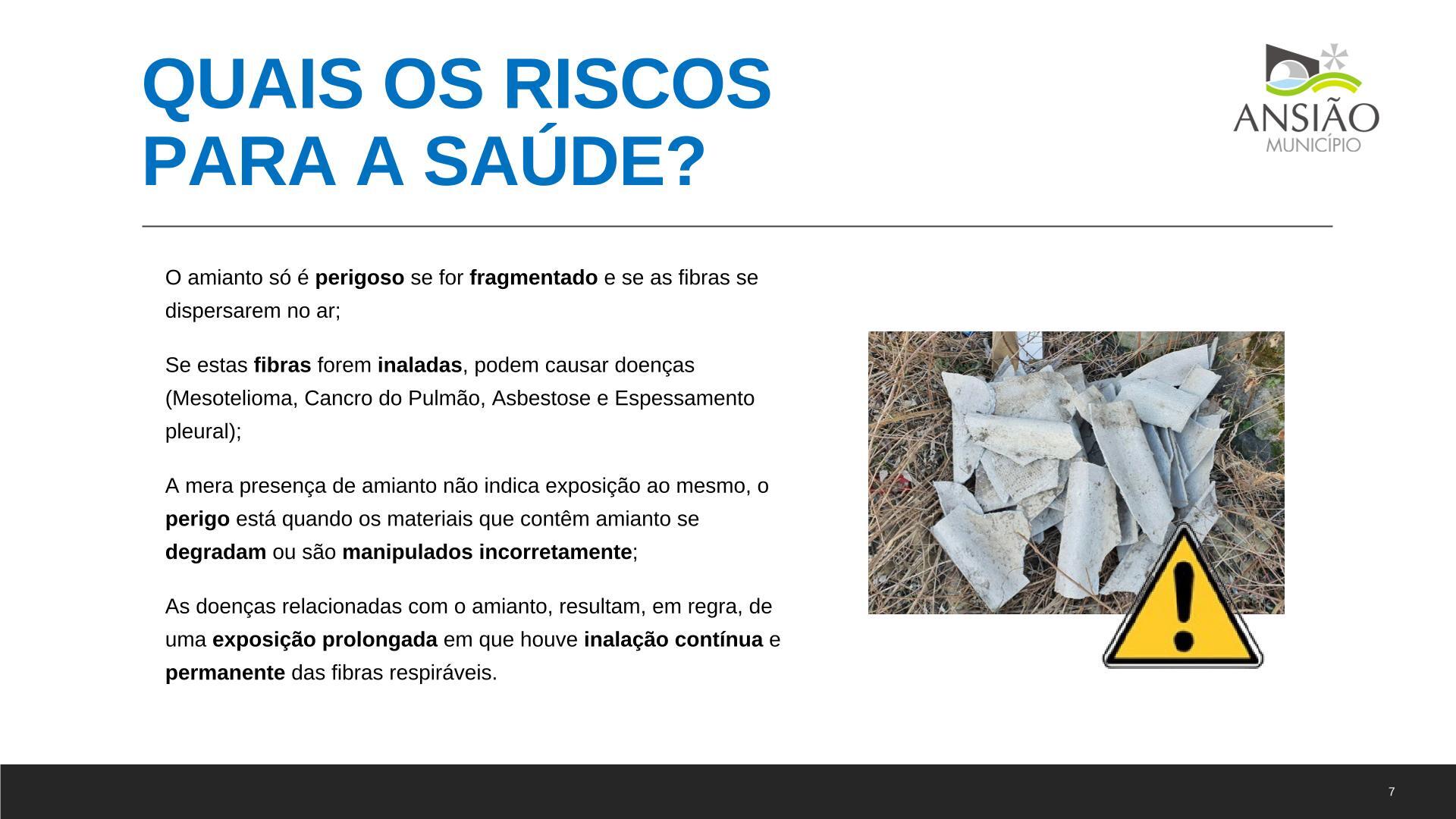 QUAIS OS RISCOS PARA A SAÚDE?

ANSIÃO
MUNICÍPIO

O amianto só é perigoso se for fragmentado e se as fibras se dispersarem no ar;

Se estas fibras forem inaladas, podem causar doenças (Mesotelioma, Cancro do Pulmão, Asbestose e Espessamento pleural);

A mera presença de amianto não indica exposição ao mesmo, o perigo está quando os materiais que contêm amianto se degradam ou são manipulados incorretamente;

As doenças relacionadas com o amianto, resultam, em regra, de uma exposição prolongada em que houve inalação contínua e permanente das fibras respiráveis.

7